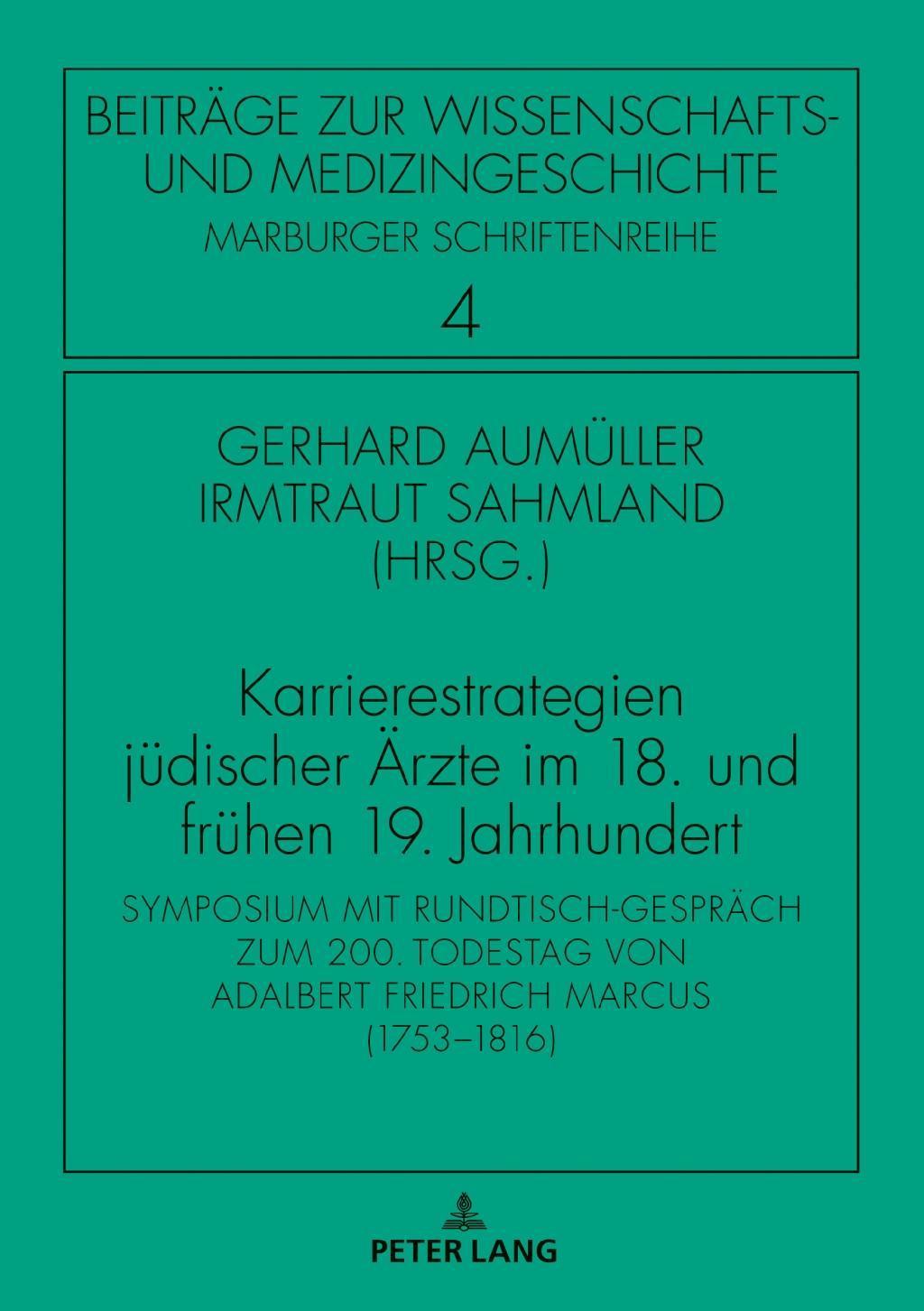 BEITRÄGE ZUR WISSENSCHAFTS- UND MEDIZINGESCHICHTE
MARBURGER SCHRIFTENREIHE
4

GERHARD AUMÜLLER
IRMTRAUT SAHMLAND
(HRSG.)

Karrierestrategien jüdischer Ärzte im 18. und frühen 19. Jahrhundert

SYMPOSIUM MIT RUNDTISCH-GESPRÄCH ZUM 200. TODESTAG VON ADALBERT FRIEDRICH MARCUS (1753–1816)

PETER LANG